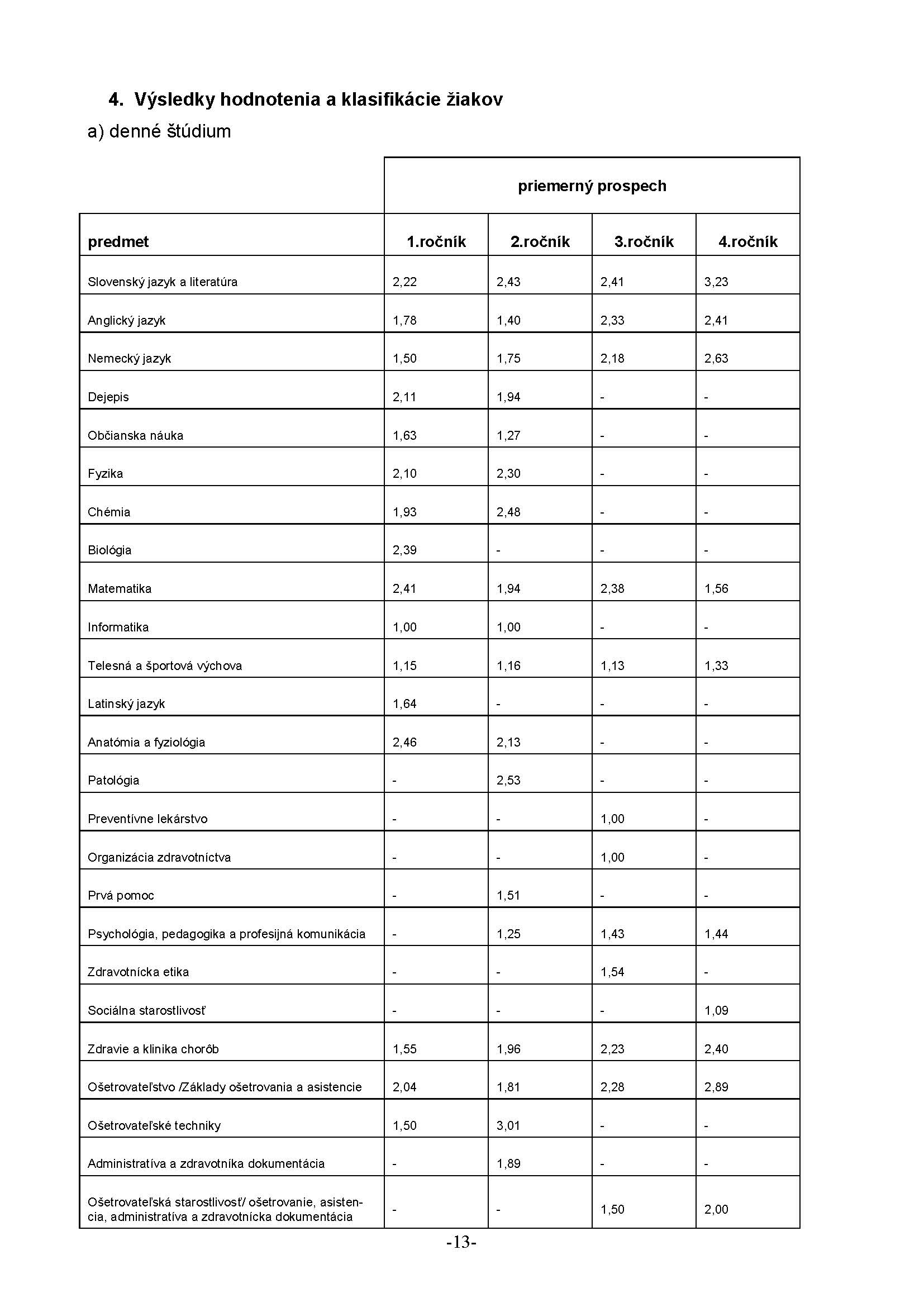 4. Výsledky hodnotenia a klasifikácie žiakov

a) denné štúdium

| | priemerný prospech | | | |
|---|---|---|---|---|
| predmet | 1.ročník | 2.ročník | 3.ročník | 4.ročník |
| Slovenský jazyk a literatúra | 2,22 | 2,43 | 2,41 | 3,23 |
| Anglický jazyk | 1,78 | 1,40 | 2,33 | 2,41 |
| Nemecký jazyk | 1,50 | 1,75 | 2,18 | 2,63 |
| Dejepis | 2,11 | 1,94 | - | - |
| Občianska náuka | 1,63 | 1,27 | - | - |
| Fyzika | 2,10 | 2,30 | - | - |
| Chémia | 1,93 | 2,48 | - | - |
| Biológia | 2,39 | - | - | - |
| Matematika | 2,41 | 1,94 | 2,38 | 1,56 |
| Informatika | 1,00 | 1,00 | - | - |
| Telesná a športová výchova | 1,15 | 1,16 | 1,13 | 1,33 |
| Latinský jazyk | 1,64 | - | - | - |
| Anatómia a fyziológia | 2,46 | 2,13 | - | - |
| Patológia | - | 2,53 | - | - |
| Preventívne lekárstvo | - | - | 1,00 | - |
| Organizácia zdravotníctva | - | - | 1,00 | - |
| Prvá pomoc | - | 1,51 | - | - |
| Psychológia, pedagogika a profesijná komunikácia | - | 1,25 | 1,43 | 1,44 |
| Zdravotnícka etika | - | - | 1,54 | - |
| Sociálna starostlivosť | - | - | - | 1,09 |
| Zdravie a klinika chorôb | 1,55 | 1,96 | 2,23 | 2,40 |
| Ošetrovateľstvo /Základy ošetrovania a asistencie | 2,04 | 1,81 | 2,28 | 2,89 |
| Ošetrovateľské techniky | 1,50 | 3,01 | - | - |
| Administratíva a zdravotníka dokumentácia | - | 1,89 | - | - |
| Ošetrovateľská starostlivosť/ ošetrovanie, asistencia, administratíva a zdravotnícka dokumentácia | - | - | 1,50 | 2,00 |

-13-